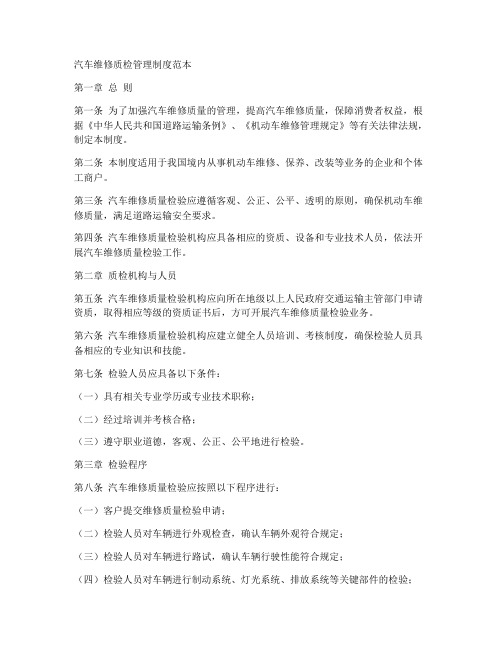 汽车维修质检管理制度范本

第一章 总 则

第一条 为了加强汽车维修质量的管理，提高汽车维修质量，保障消费者权益，根据《中华人民共和国道路运输条例》、《机动车维修管理规定》等有关法律法规，制定本制度。

第二条 本制度适用于我国境内从事机动车维修、保养、改装等业务的企业和个体工商户。

第三条 汽车维修质量检验应遵循客观、公正、公平、透明的原则，确保机动车维修质量，满足道路运输安全要求。

第四条 汽车维修质量检验机构应具备相应的资质、设备和专业技术人员，依法开展汽车维修质量检验工作。

第二章 质检机构与人员

第五条 汽车维修质量检验机构应向所在地级以上人民政府交通运输主管部门申请资质，取得相应等级的资质证书后，方可开展汽车维修质量检验业务。

第六条 汽车维修质量检验机构应建立健全人员培训、考核制度，确保检验人员具备相应的专业知识和技能。

第七条 检验人员应具备以下条件：

（一）具有相关专业学历或专业技术职称；

（二）经过培训并考核合格；

（三）遵守职业道德，客观、公正、公平地进行检验。

第三章 检验程序

第八条 汽车维修质量检验应按照以下程序进行：

（一）客户提交维修质量检验申请；

（二）检验人员对车辆进行外观检查，确认车辆外观符合规定；

（三）检验人员对车辆进行路试，确认车辆行驶性能符合规定；

（四）检验人员对车辆进行制动系统、灯光系统、排放系统等关键部件的检验；